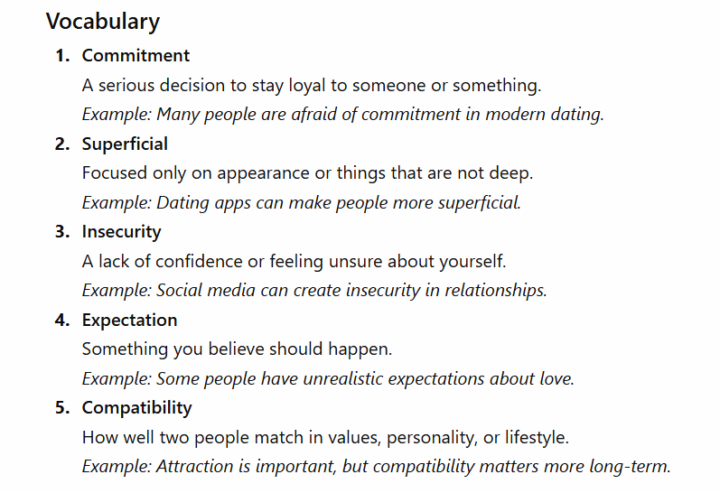 Vocabulary

1. Commitment
A serious decision to stay loyal to someone or something.
Example: Many people are afraid of commitment in modern dating.

2. Superficial
Focused only on appearance or things that are not deep.
Example: Dating apps can make people more superficial.

3. Insecurity
A lack of confidence or feeling unsure about yourself.
Example: Social media can create insecurity in relationships.

4. Expectation
Something you believe should happen.
Example: Some people have unrealistic expectations about love.

5. Compatibility
How well two people match in values, personality, or lifestyle.
Example: Attraction is important, but compatibility matters more long-term.